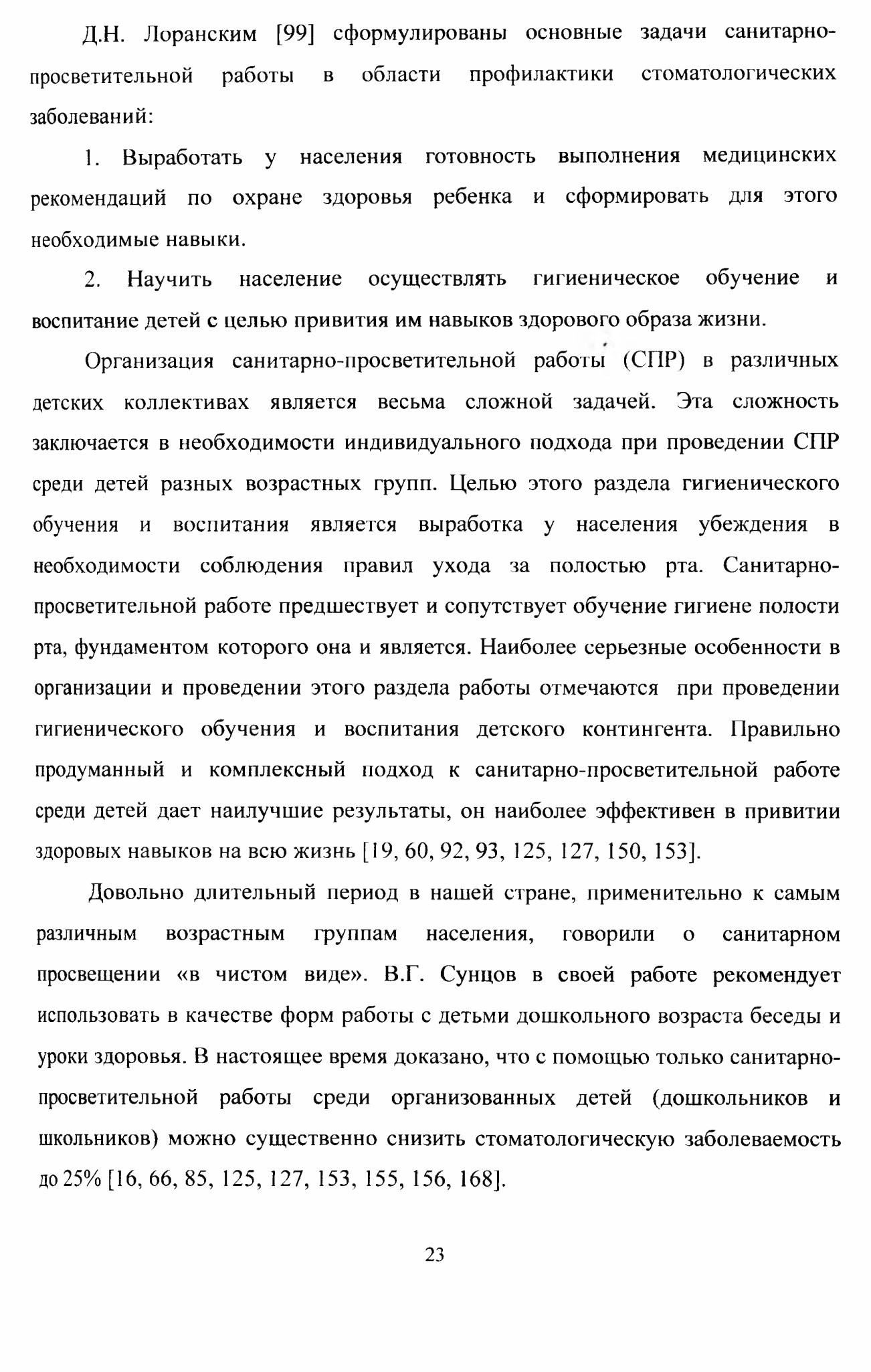 Д.Н. Лоранским [99] сформулированы основные задачи санитарно-просветительной работы в области профилактики стоматологических заболеваний:

1. Выработать у населения готовность выполнения медицинских рекомендаций по охране здоровья ребенка и сформировать для этого необходимые навыки.

2. Научить население осуществлять гигиеническое обучение и воспитание детей с целью привития им навыков здорового образа жизни.

Организация санитарно-просветительной работы (СПР) в различных детских коллективах является весьма сложной задачей. Эта сложность заключается в необходимости индивидуального подхода при проведении СПР среди детей разных возрастных групп. Целью этого раздела гигиенического обучения и воспитания является выработка у населения убеждения в необходимости соблюдения правил ухода за полостью рта. Санитарно-просветительной работе предшествует и сопутствует обучение гигиене полости рта, фундаментом которого она и является. Наиболее серьезные особенности в организации и проведении этого раздела работы отмечаются при проведении гигиенического обучения и воспитания детского контингента. Правильно продуманный и комплексный подход к санитарно-просветительной работе среди детей дает наилучшие результаты, он наиболее эффективен в привитии здоровых навыков на всю жизнь [19, 60, 92, 93, 125, 127, 150, 153].

Довольно длительный период в нашей стране, применительно к самым различным возрастным группам населения, говорили о санитарном просвещении «в чистом виде». В.Г. Сунцов в своей работе рекомендует использовать в качестве форм работы с детьми дошкольного возраста беседы и уроки здоровья. В настоящее время доказано, что с помощью только санитарно-просветительной работы среди организованных детей (дошкольников и школьников) можно существенно снизить стоматологическую заболеваемость до 25% [16, 66, 85, 125, 127, 153, 155, 156, 168].

23